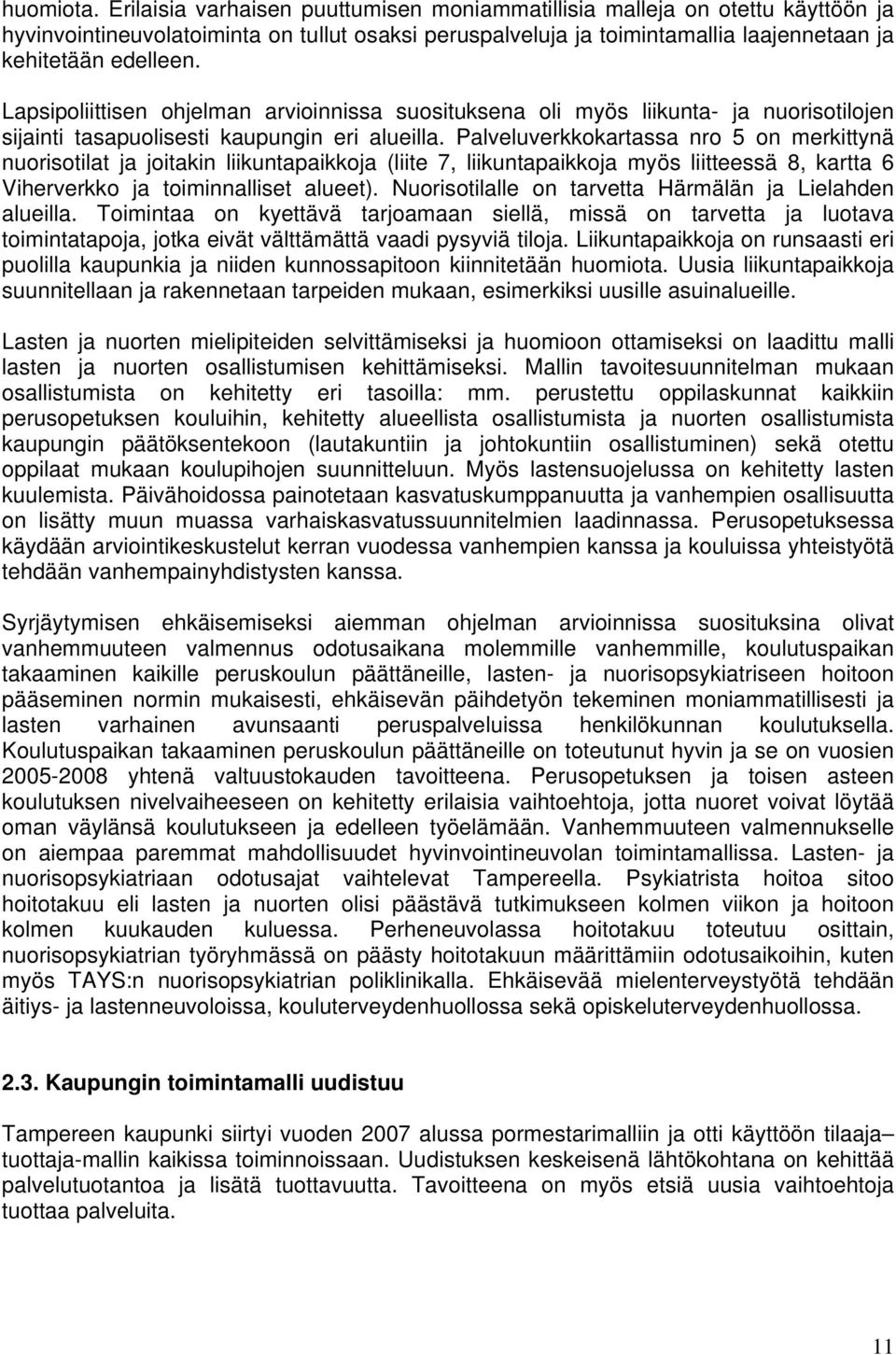 huomiota. Erilaisia varhaisen puuttumisen moniammatillisia malleja on otettu käyttöön ja hyvinvointineuvolatoiminta on tullut osaksi peruspalveluja ja toimintamallia laajennetaan ja kehitetään edelleen.

Lapsipoliittisen ohjelman arvioinnissa suosituksena oli myös liikunta- ja nuorisotilojen sijainti tasapuolisesti kaupungin eri alueilla. Palveluverkkokartassa nro 5 on merkittynä nuorisotilat ja joitakin liikuntapaikkoja (liite 7, liikuntapaikkoja myös liitteessä 8, kartta 6 Viherverkko ja toiminnalliset alueet). Nuorisotilalle on tarvetta Härmälän ja Lielahden alueilla. Toimintaa on kyettävä tarjoamaan siellä, missä on tarvetta ja luotava toimintatapoja, jotka eivät välttämättä vaadi pysyviä tiloja. Liikuntapaikkoja on runsaasti eri puolilla kaupunkia ja niiden kunnossapitoon kiinnitetään huomiota. Uusia liikuntapaikkoja suunnitellaan ja rakennetaan tarpeiden mukaan, esimerkiksi uusille asuinalueille.

Lasten ja nuorten mielipiteiden selvittämiseksi ja huomioon ottamiseksi on laadittu malli lasten ja nuorten osallistumisen kehittämiseksi. Mallin tavoitesuunnitelman mukaan osallistumista on kehitetty eri tasoilla: mm. perustettu oppilaskunnat kaikkiin perusopetuksen kouluihin, kehitetty alueellista osallistumista ja nuorten osallistumista kaupungin päätöksentekoon (lautakuntiin ja johtokuntiin osallistuminen) sekä otettu oppilaat mukaan koulupihojen suunnitteluun. Myös lastensuojelussa on kehitetty lasten kuulemista. Päivähoidossa painotetaan kasvatuskumppanuutta ja vanhempien osallisuutta on lisätty muun muassa varhaiskasvatussuunnitelmien laadinnassa. Perusopetuksessa käydään arviointikeskustelut kerran vuodessa vanhempien kanssa ja kouluissa yhteistyötä tehdään vanhempainyhdistysten kanssa.

Syrjäytymisen ehkäisemiseksi aiemman ohjelman arvioinnissa suosituksina olivat vanhemmuuteen valmennus odotusaikana molemmille vanhemmille, koulutuspaikan takaaminen kaikille peruskoulun päättäneille, lasten- ja nuorisopsykiatriseen hoitoon pääseminen normin mukaisesti, ehkäisevän päihdetyön tekeminen moniammatillisesti ja lasten varhainen avunsaanti peruspalveluissa henkilökunnan koulutuksella. Koulutuspaikan takaaminen peruskoulun päättäneille on toteutunut hyvin ja se on vuosien 2005-2008 yhtenä valtuustokauden tavoitteena. Perusopetuksen ja toisen asteen koulutuksen nivelvaiheeseen on kehitetty erilaisia vaihtoehtoja, jotta nuoret voivat löytää oman väylänsä koulutukseen ja edelleen työelämään. Vanhemmuuteen valmennukselle on aiempaa paremmat mahdollisuudet hyvinvointineuvolan toimintamallissa. Lasten- ja nuorisopsykiatriaan odotusajat vaihtelevat Tampereella. Psykiatrista hoitoa sitoo hoitotakuu eli lasten ja nuorten olisi päästävä tutkimukseen kolmen viikon ja hoitoon kolmen kuukauden kuluessa. Perheneuvolassa hoitotakuu toteutuu osittain, nuorisopsykiatrian työryhmässä on päästy hoitotakuun määrittämiin odotusaikoihin, kuten myös TAYS:n nuorisopsykiatrian poliklinikalla. Ehkäisevää mielenterveystyötä tehdään äitiys- ja lastenneuvoloissa, kouluterveydenhuollossa sekä opiskeluterveydenhuollossa.

2.3. Kaupungin toimintamalli uudistuu

Tampereen kaupunki siirtyi vuoden 2007 alussa pormestarimalliin ja otti käyttöön tilaaja–tuottaja-mallin kaikissa toiminnoissaan. Uudistuksen keskeisenä lähtökohtana on kehittää palvelutuotantoa ja lisätä tuottavuutta. Tavoitteena on myös etsiä uusia vaihtoehtoja tuottaa palveluita.

11